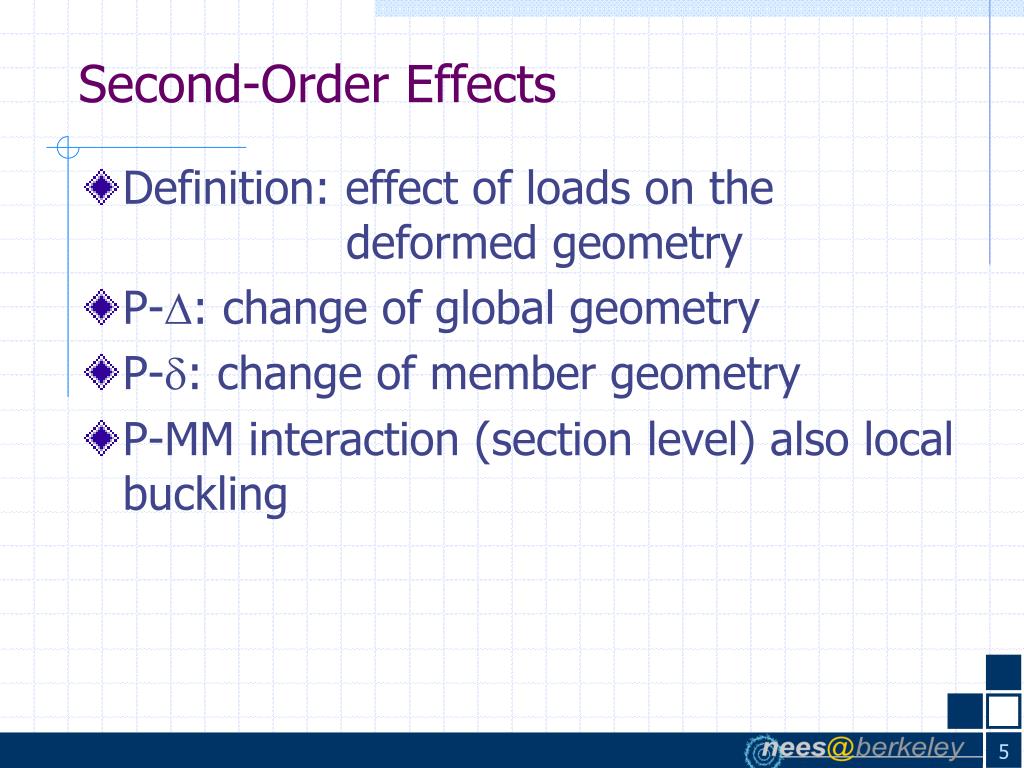 Second-Order Effects

Definition: effect of loads on the deformed geometry

P-$\Delta$: change of global geometry

P-$\delta$: change of member geometry

P-MM interaction (section level) also local buckling

nees@berkeley

5